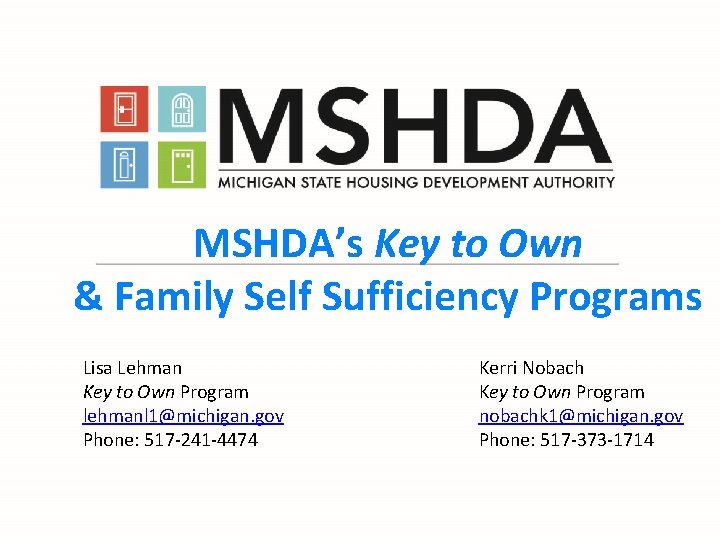 MSHDA
MICHIGAN STATE HOUSING DEVELOPMENT AUTHORITY

MSHDA's Key to Own
& Family Self Sufficiency Programs

Lisa Lehman
Key to Own Program
lehmanl1@michigan.gov
Phone: 517-241-4474

Kerri Nobach
Key to Own Program
nobachk1@michigan.gov
Phone: 517-373-1714